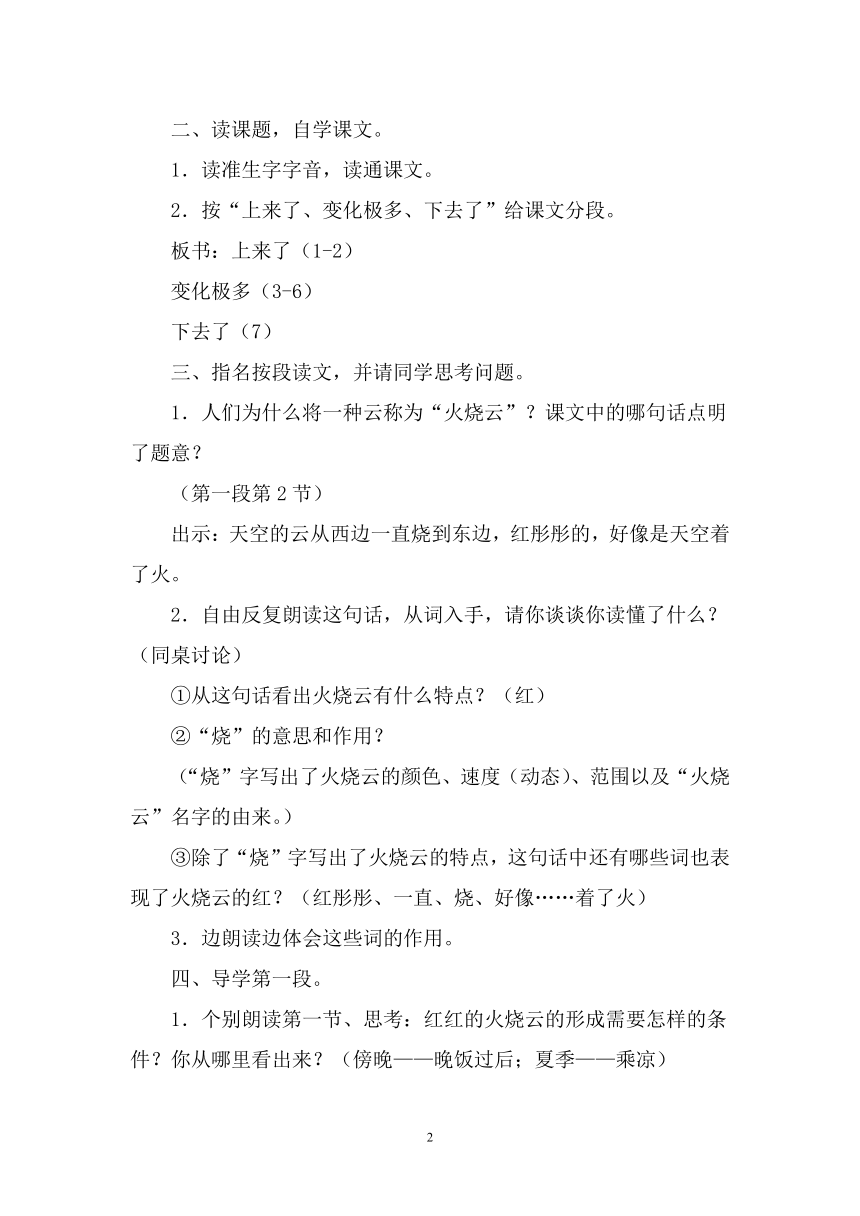 二、读课题，自学课文。

1．读准生字字音，读通课文。

2．按“上来了、变化极多、下去了”给课文分段。

板书：上来了（1-2）

变化极多（3-6）

下去了（7）

三、指名按段读文，并请同学思考问题。

1．人们为什么将一种云称为“火烧云”？课文中的哪句话点明了题意？

（第一段第 2 节）

出示：天空的云从西边一直烧到东边，红彤彤的，好像是天空着了火。

2．自由反复朗读这句话，从词入手，请你谈谈你读懂了什么？（同桌讨论）

①从这句话看出火烧云有什么特点？（红）

②“烧”的意思和作用？

（“烧”字写出了火烧云的颜色、速度（动态）、范围以及“火烧云”名字的由来。）

③除了“烧”字写出了火烧云的特点，这句话中还有哪些词也表现了火烧云的红？（红彤彤、一直、烧、好像……着了火）

3．边朗读边体会这些词的作用。

四、导学第一段。

1．个别朗读第一节、思考：红红的火烧云的形成需要怎样的条件？你从哪里看出来？（傍晚——晚饭过后；夏季——乘凉）

2